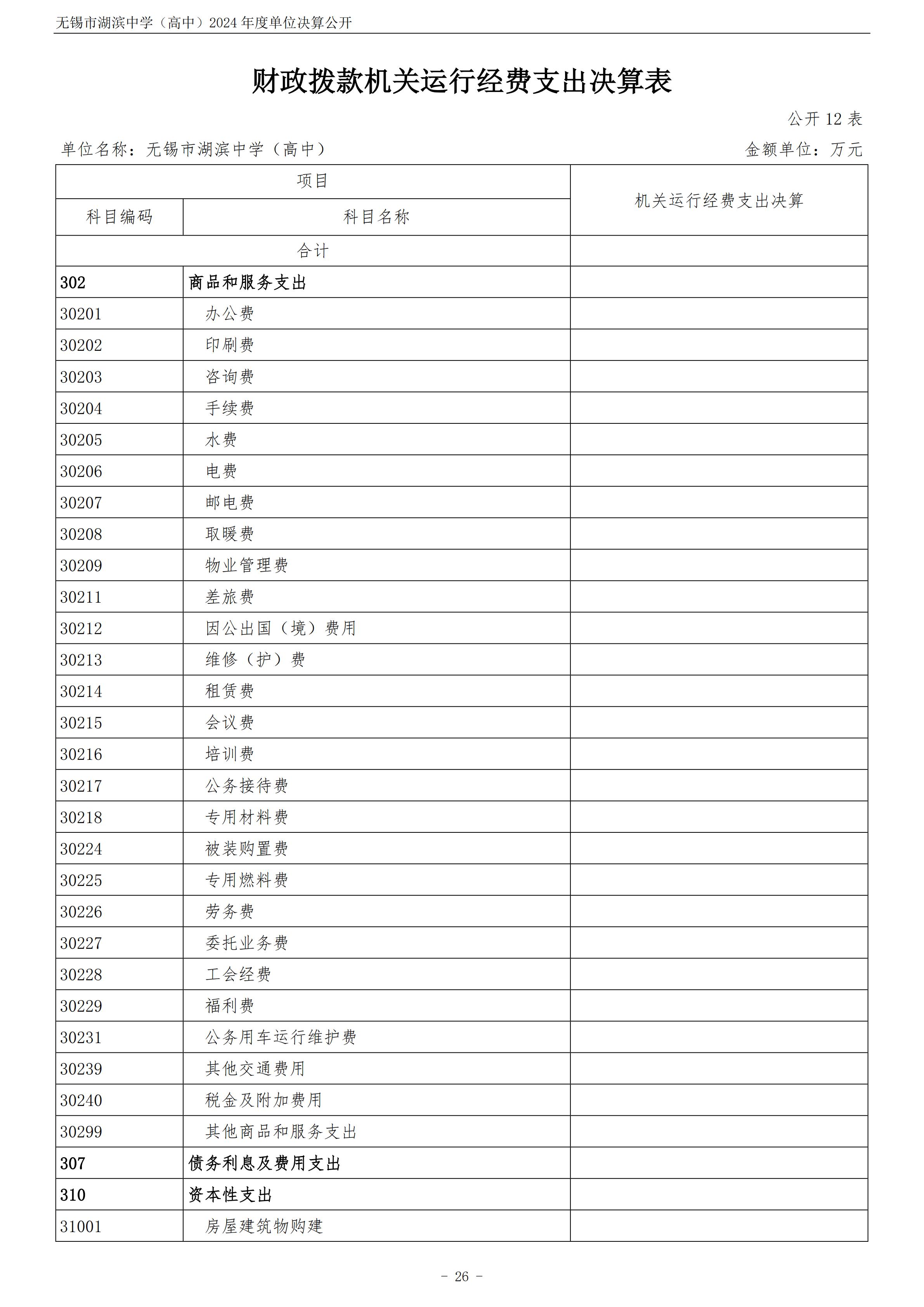 无锡市湖滨中学（高中）2024 年度单位决算公开

财政拨款机关运行经费支出决算表

公开 12 表

单位名称：无锡市湖滨中学（高中）

金额单位：万元

| 项目 | | 机关运行经费支出决算 |
|---|---|---|
| 科目编码 | 科目名称 | |
| 合计 | | |
| 302 | 商品和服务支出 | |
| 30201 | 办公费 | |
| 30202 | 印刷费 | |
| 30203 | 咨询费 | |
| 30204 | 手续费 | |
| 30205 | 水费 | |
| 30206 | 电费 | |
| 30207 | 邮电费 | |
| 30208 | 取暖费 | |
| 30209 | 物业管理费 | |
| 30211 | 差旅费 | |
| 30212 | 因公出国（境）费用 | |
| 30213 | 维修（护）费 | |
| 30214 | 租赁费 | |
| 30215 | 会议费 | |
| 30216 | 培训费 | |
| 30217 | 公务接待费 | |
| 30218 | 专用材料费 | |
| 30224 | 被装购置费 | |
| 30225 | 专用燃料费 | |
| 30226 | 劳务费 | |
| 30227 | 委托业务费 | |
| 30228 | 工会经费 | |
| 30229 | 福利费 | |
| 30231 | 公务用车运行维护费 | |
| 30239 | 其他交通费用 | |
| 30240 | 税金及附加费用 | |
| 30299 | 其他商品和服务支出 | |
| 307 | 债务利息及费用支出 | |
| 310 | 资本性支出 | |
| 31001 | 房屋建筑物购建 | |

－ 26 －